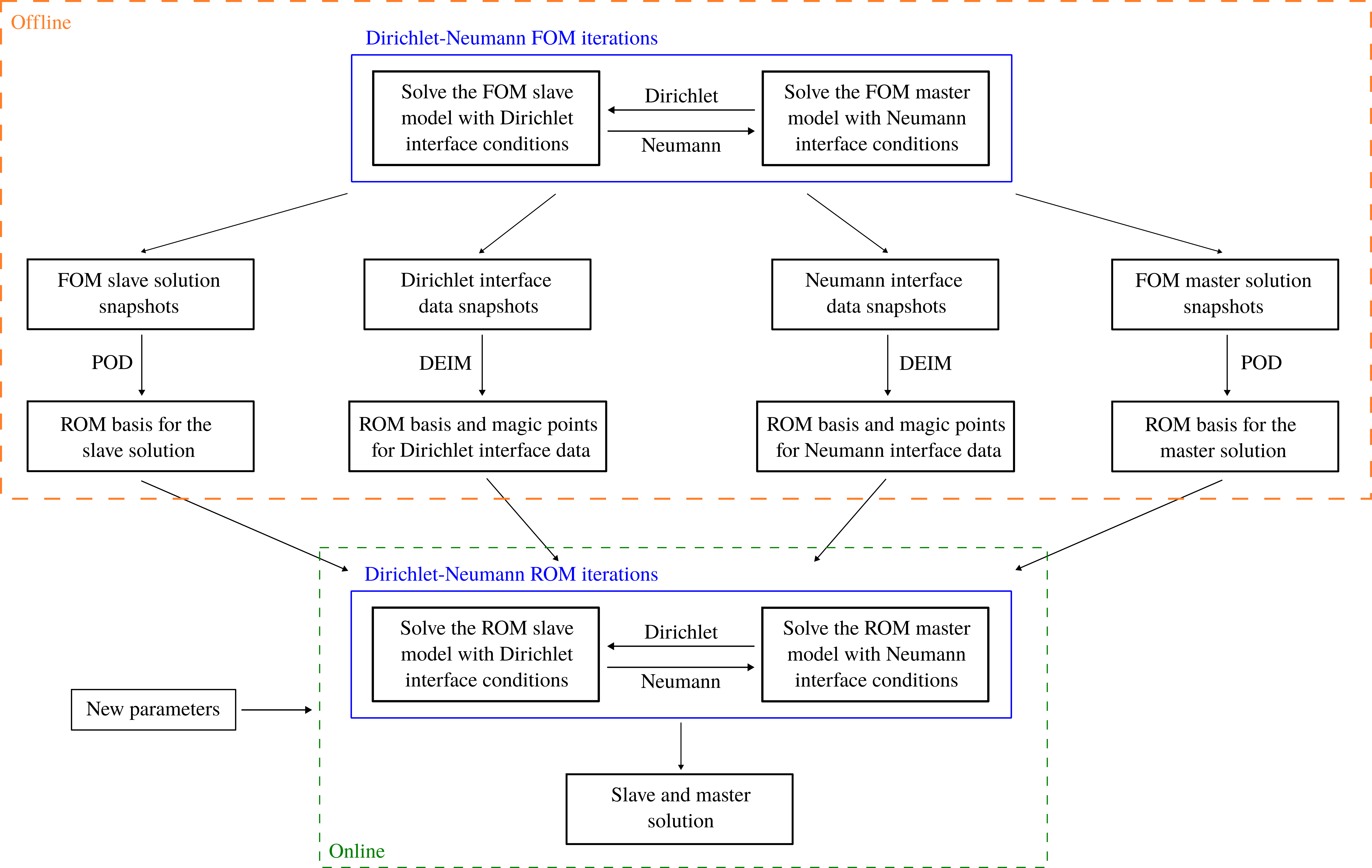 Offline

Dirichlet-Neumann FOM iterations

Solve the FOM slave model with Dirichlet interface conditions

Dirichlet

Neumann

Solve the FOM master model with Neumann interface conditions

FOM slave solution snapshots

Dirichlet interface data snapshots

Neumann interface data snapshots

FOM master solution snapshots

POD

DEIM

DEIM

POD

ROM basis for the slave solution

ROM basis and magic points for Dirichlet interface data

ROM basis and magic points for Neumann interface data

ROM basis for the master solution

Dirichlet-Neumann ROM iterations

Solve the ROM slave model with Dirichlet interface conditions

Dirichlet

Neumann

Solve the ROM master model with Neumann interface conditions

New parameters

Slave and master solution

Online